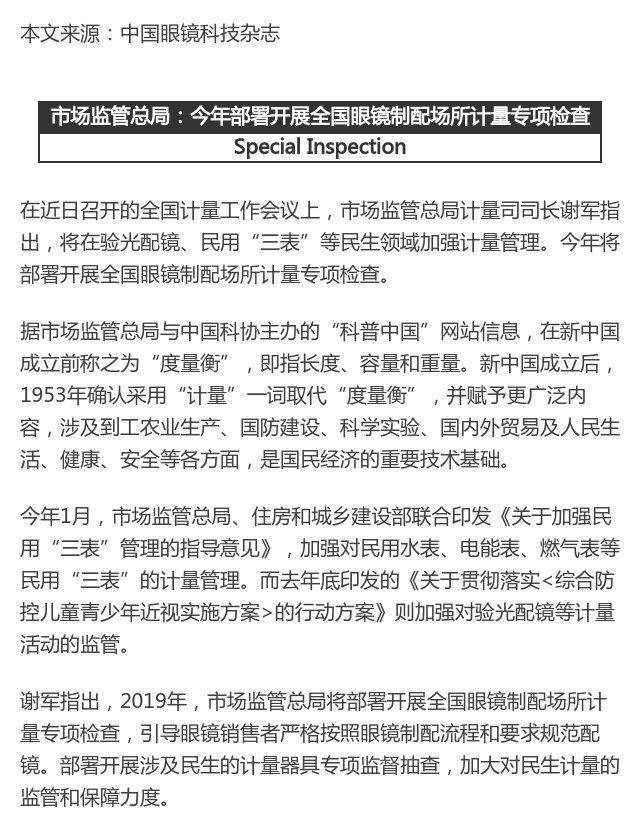 本文来源：中国眼镜科技杂志

市场监管总局：今年部署开展全国眼镜制配场所计量专项检查
Special Inspection

在近日召开的全国计量工作会议上，市场监管总局计量司司长谢军指出，将在验光配镜、民用“三表”等民生领域加强计量管理。今年将部署开展全国眼镜制配场所计量专项检查。

据市场监管总局与中国科协主办的“科普中国”网站信息，在新中国成立前称之为“度量衡”，即指长度、容量和重量。新中国成立后，1953年确认采用“计量”一词取代“度量衡”，并赋予更广泛内容，涉及到工农业生产、国防建设、科学实验、国内外贸易及人民生活、健康、安全等各方面，是国民经济的重要技术基础。

今年1月，市场监管总局、住房和城乡建设部联合印发《关于加强民用“三表”管理的指导意见》，加强对民用水表、电能表、燃气表等民用“三表”的计量管理。而去年底印发的《关于贯彻落实<综合防控儿童青少年近视实施方案>的行动方案》则加强对验光配镜等计量活动的监管。

谢军指出，2019年，市场监管总局将部署开展全国眼镜制配场所计量专项检查，引导眼镜销售者严格按照眼镜制配流程和要求规范配镜。部署开展涉及民生的计量器具专项监督抽查，加大对民生计量的监管和保障力度。